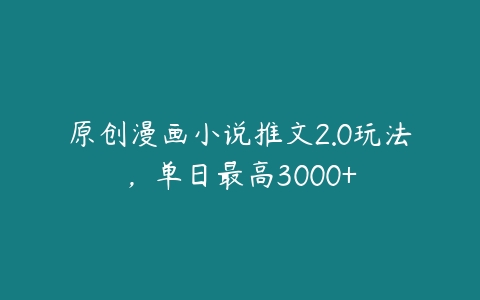 原创漫画小说推文2.0玩法，单日最高3000+